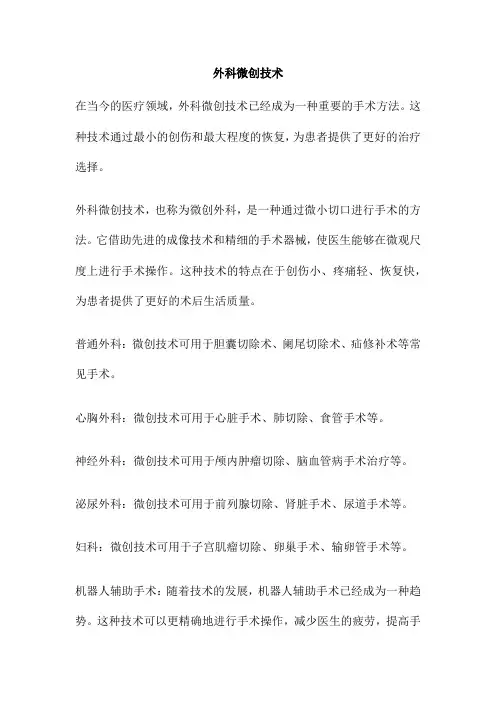 外科微创技术

在当今的医疗领域，外科微创技术已经成为一种重要的手术方法。这种技术通过最小的创伤和最大程度的恢复，为患者提供了更好的治疗选择。

外科微创技术，也称为微创外科，是一种通过微小切口进行手术的方法。它借助先进的成像技术和精细的手术器械，使医生能够在微观尺度上进行手术操作。这种技术的特点在于创伤小、疼痛轻、恢复快，为患者提供了更好的术后生活质量。

普通外科：微创技术可用于胆囊切除术、阑尾切除术、疝修补术等常见手术。

心胸外科：微创技术可用于心脏手术、肺切除、食管手术等。

神经外科：微创技术可用于颅内肿瘤切除、脑血管病手术治疗等。

泌尿外科：微创技术可用于前列腺切除、肾脏手术、尿道手术等。

妇科：微创技术可用于子宫肌瘤切除、卵巢手术、输卵管手术等。

机器人辅助手术：随着技术的发展，机器人辅助手术已经成为一种趋势。这种技术可以更精确地进行手术操作，减少医生的疲劳，提高手